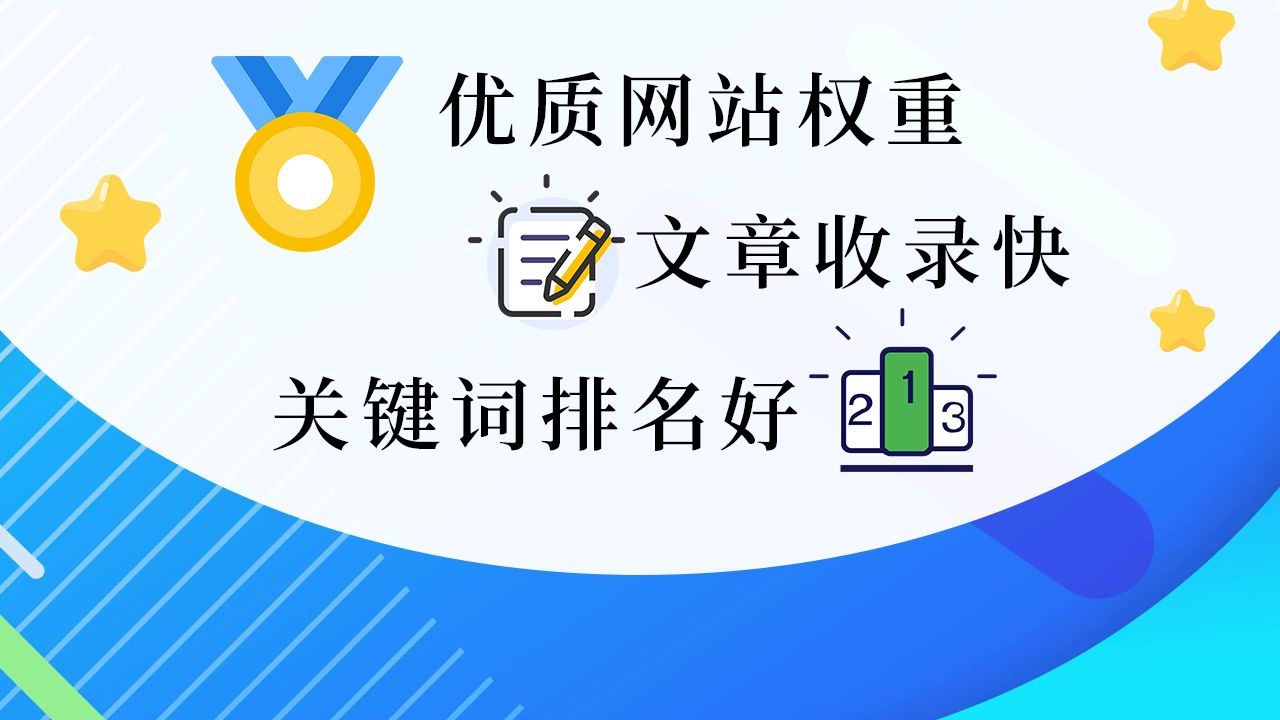 优质网站权重

文章收录快

关键词排名好

2 1 3